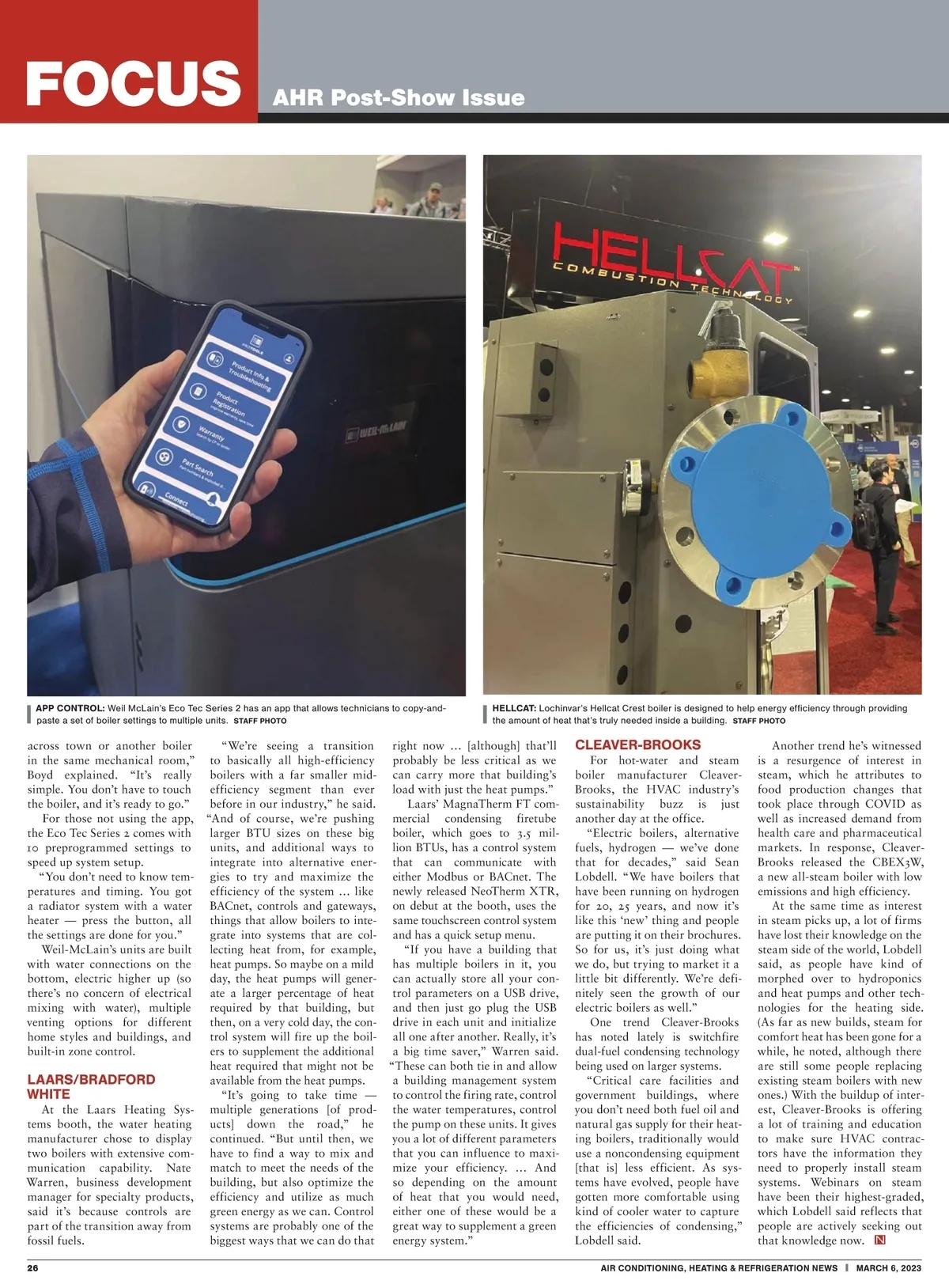 FOCUS AHR Post-Show Issue

PROTOOLS

Product Info & Troubleshooting

Product Registration

Warranty

Part Search

Connect

WEIL-McLAIN

HELLCAT COMBUSTION TECHNOLOGY

APP CONTROL: Weil McLain's Eco Tec Series 2 has an app that allows technicians to copy-and-paste a set of boiler settings to multiple units. STAFF PHOTO

HELLCAT: Lochinvar's Hellcat Crest boiler is designed to help energy efficiency through providing the amount of heat that's truly needed inside a building. STAFF PHOTO

across town or another boiler in the same mechanical room," Boyd explained. "It's really simple. You don't have to touch the boiler, and it's ready to go."

For those not using the app, the Eco Tec Series 2 comes with 10 preprogrammed settings to speed up system setup.

"You don't need to know temperatures and timing. You got a radiator system with a water heater — press the button, all the settings are done for you."

Weil-McLain's units are built with water connections on the bottom, electric higher up (so there's no concern of electrical mixing with water), multiple venting options for different home styles and buildings, and built-in zone control.

LAARS/BRADFORD WHITE

At the Laars Heating Systems booth, the water heating manufacturer chose to display two boilers with extensive communication capability. Nate Warren, business development manager for specialty products, said it's because controls are part of the transition away from fossil fuels.

"We're seeing a transition to basically all high-efficiency boilers with a far smaller mid-efficiency segment than ever before in our industry," he said. "And of course, we're pushing larger BTU sizes on these big units, and additional ways to integrate into alternative energies to try and maximize the efficiency of the system ... like BACnet, controls and gateways, things that allow boilers to integrate into systems that are collecting heat from, for example, heat pumps. So maybe on a mild day, the heat pumps will generate a larger percentage of heat required by that building, but then, on a very cold day, the control system will fire up the boilers to supplement the additional heat required that might not be available from the heat pumps.

"It's going to take time — multiple generations [of products] down the road," he continued. "But until then, we have to find a way to mix and match to meet the needs of the building, but also optimize the efficiency and utilize as much green energy as we can. Control systems are probably one of the biggest ways that we can do that right now ... [although] that'll probably be less critical as we can carry more that building's load with just the heat pumps."

Laars' MagnaTherm FT commercial condensing firetube boiler, which goes to 3.5 million BTUs, has a control system that can communicate with either Modbus or BACnet. The newly released NeoTherm XTR, on debut at the booth, uses the same touchscreen control system and has a quick setup menu.

"If you have a building that has multiple boilers in it, you can actually store all your control parameters on a USB drive, and then just go plug the USB drive in each unit and initialize all one after another. Really, it's a big time saver," Warren said. "These can both tie in and allow a building management system to control the firing rate, control the water temperatures, control the pump on these units. It gives you a lot of different parameters that you can influence to maximize your efficiency. ... And so depending on the amount of heat that you would need, either one of these would be a great way to supplement a green energy system."

CLEAVER-BROOKS

For hot-water and steam boiler manufacturer Cleaver-Brooks, the HVAC industry's sustainability buzz is just another day at the office.

"Electric boilers, alternative fuels, hydrogen — we've done that for decades," said Sean Lobdell. "We have boilers that have been running on hydrogen for 20, 25 years, and now it's like this 'new' thing and people are putting it on their brochures. So for us, it's just doing what we do, but trying to market it a little bit differently. We're definitely seen the growth of our electric boilers as well."

One trend Cleaver-Brooks has noted lately is switchfire dual-fuel condensing technology being used on larger systems.

"Critical care facilities and government buildings, where you don't need both fuel oil and natural gas supply for their heating boilers, traditionally would use a noncondensing equipment [that is] less efficient. As systems have evolved, people have gotten more comfortable using kind of cooler water to capture the efficiencies of condensing," Lobdell said.

Another trend he's witnessed is a resurgence of interest in steam, which he attributes to food production changes that took place through COVID as well as increased demand from health care and pharmaceutical markets. In response, Cleaver-Brooks released the CBEX3W, a new all-steam boiler with low emissions and high efficiency.

At the same time as interest in steam picks up, a lot of firms have lost their knowledge on the steam side of the world, Lobdell said, as people have kind of morphed over to hydroponics and heat pumps and other technologies for the heating side. (As far as new builds, steam for comfort heat has been gone for a while, he noted, although there are still some people replacing existing steam boilers with new ones.) With the buildup of interest, Cleaver-Brooks is offering a lot of training and education to make sure HVAC contractors have the information they need to properly install steam systems. Webinars on steam have been their highest-graded, which Lobdell said reflects that people are actively seeking out that knowledge now. N

26 AIR CONDITIONING, HEATING & REFRIGERATION NEWS | MARCH 6, 2023